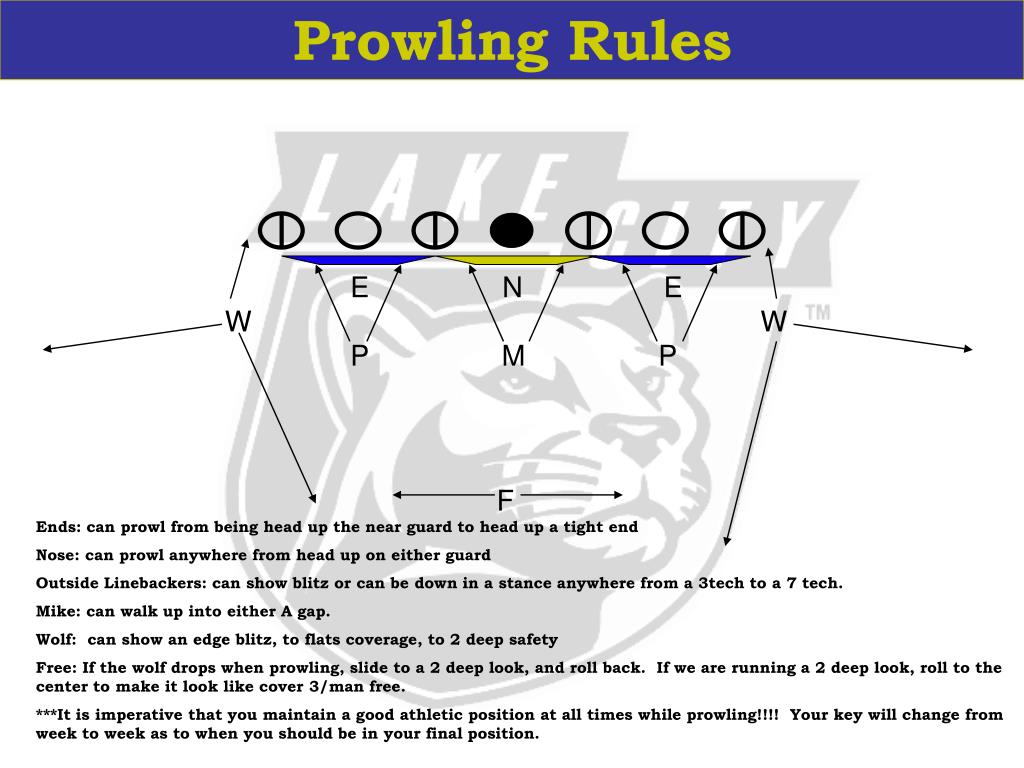 Prowling Rules

LAKE CITY ™

E N E
W W
P M P
F

Ends: can prowl from being head up the near guard to head up a tight end

Nose: can prowl anywhere from head up on either guard

Outside Linebackers: can show blitz or can be down in a stance anywhere from a 3tech to a 7 tech.

Mike: can walk up into either A gap.

Wolf: can show an edge blitz, to flats coverage, to 2 deep safety

Free: If the wolf drops when prowling, slide to a 2 deep look, and roll back. If we are running a 2 deep look, roll to the center to make it look like cover 3/man free.

***It is imperative that you maintain a good athletic position at all times while prowling!!!! Your key will change from week to week as to when you should be in your final position.